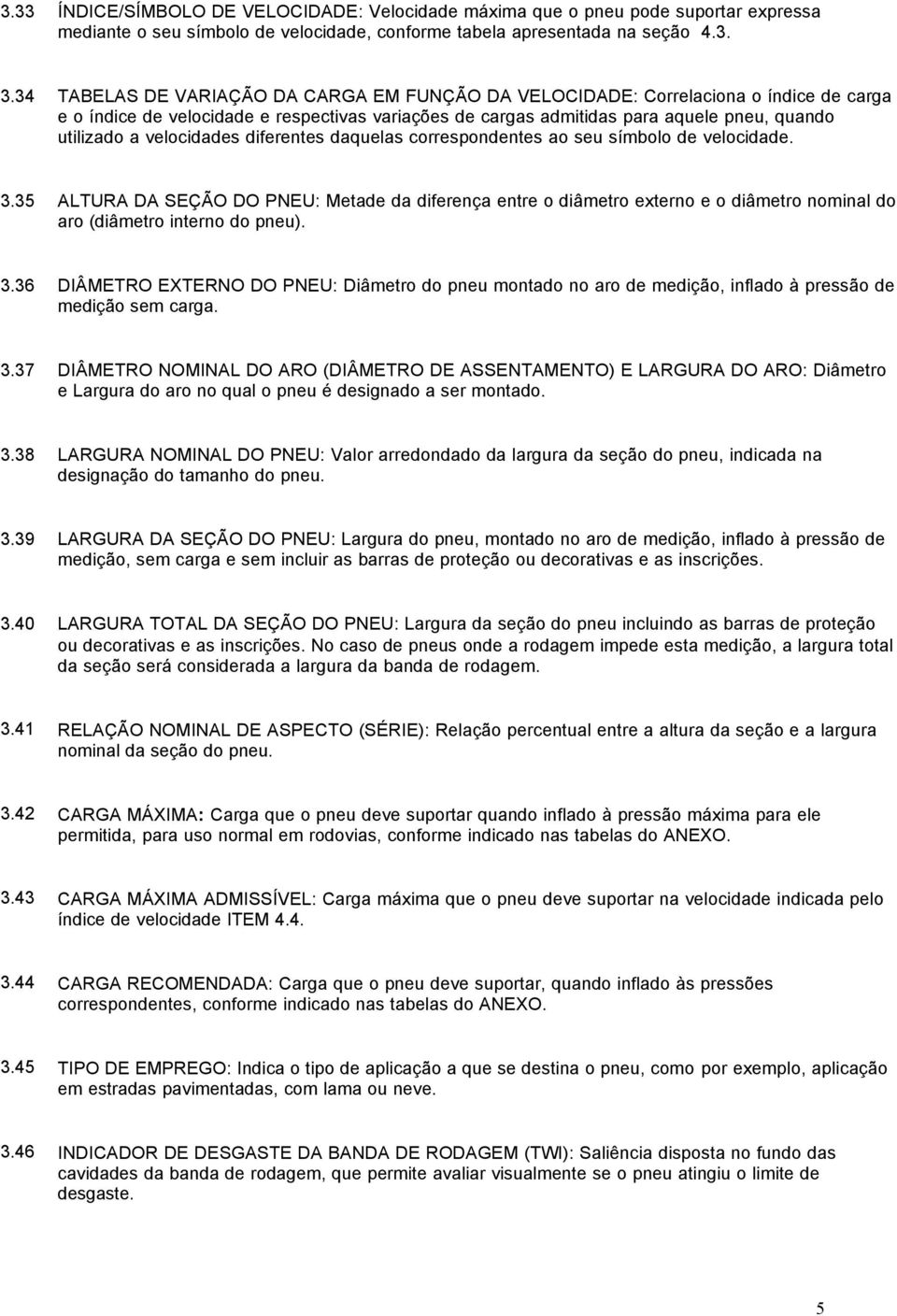 3.33 ÍNDICE/SÍMBOLO DE VELOCIDADE: Velocidade máxima que o pneu pode suportar expressa mediante o seu símbolo de velocidade, conforme tabela apresentada na seção 4.3.

3.34 TABELAS DE VARIAÇÃO DA CARGA EM FUNÇÃO DA VELOCIDADE: Correlaciona o índice de carga e o índice de velocidade e respectivas variações de cargas admitidas para aquele pneu, quando utilizado a velocidades diferentes daquelas correspondentes ao seu símbolo de velocidade.

3.35 ALTURA DA SEÇÃO DO PNEU: Metade da diferença entre o diâmetro externo e o diâmetro nominal do aro (diâmetro interno do pneu).

3.36 DIÂMETRO EXTERNO DO PNEU: Diâmetro do pneu montado no aro de medição, inflado à pressão de medição sem carga.

3.37 DIÂMETRO NOMINAL DO ARO (DIÂMETRO DE ASSENTAMENTO) E LARGURA DO ARO: Diâmetro e Largura do aro no qual o pneu é designado a ser montado.

3.38 LARGURA NOMINAL DO PNEU: Valor arredondado da largura da seção do pneu, indicada na designação do tamanho do pneu.

3.39 LARGURA DA SEÇÃO DO PNEU: Largura do pneu, montado no aro de medição, inflado à pressão de medição, sem carga e sem incluir as barras de proteção ou decorativas e as inscrições.

3.40 LARGURA TOTAL DA SEÇÃO DO PNEU: Largura da seção do pneu incluindo as barras de proteção ou decorativas e as inscrições. No caso de pneus onde a rodagem impede esta medição, a largura total da seção será considerada a largura da banda de rodagem.

3.41 RELAÇÃO NOMINAL DE ASPECTO (SÉRIE): Relação percentual entre a altura da seção e a largura nominal da seção do pneu.

3.42 CARGA MÁXIMA: Carga que o pneu deve suportar quando inflado à pressão máxima para ele permitida, para uso normal em rodovias, conforme indicado nas tabelas do ANEXO.

3.43 CARGA MÁXIMA ADMISSÍVEL: Carga máxima que o pneu deve suportar na velocidade indicada pelo índice de velocidade ITEM 4.4.

3.44 CARGA RECOMENDADA: Carga que o pneu deve suportar, quando inflado às pressões correspondentes, conforme indicado nas tabelas do ANEXO.

3.45 TIPO DE EMPREGO: Indica o tipo de aplicação a que se destina o pneu, como por exemplo, aplicação em estradas pavimentadas, com lama ou neve.

3.46 INDICADOR DE DESGASTE DA BANDA DE RODAGEM (TWI): Saliência disposta no fundo das cavidades da banda de rodagem, que permite avaliar visualmente se o pneu atingiu o limite de desgaste.

5